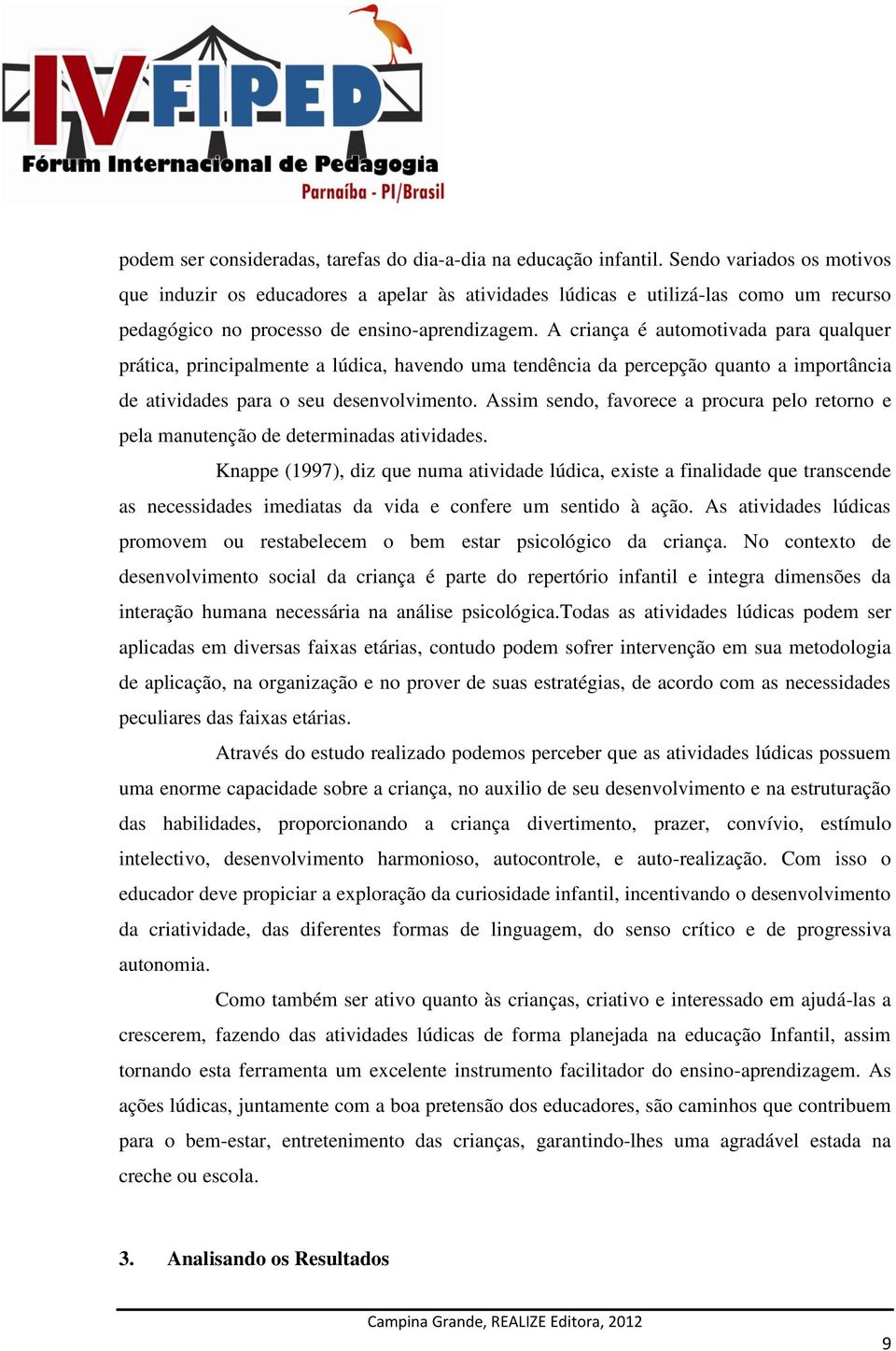 IV FIPED
Fórum Internacional de Pedagogia
Parnaíba - PI/Brasil

podem ser consideradas, tarefas do dia-a-dia na educação infantil. Sendo variados os motivos que induzir os educadores a apelar às atividades lúdicas e utilizá-las como um recurso pedagógico no processo de ensino-aprendizagem. A criança é automotivada para qualquer prática, principalmente a lúdica, havendo uma tendência da percepção quanto a importância de atividades para o seu desenvolvimento. Assim sendo, favorece a procura pelo retorno e pela manutenção de determinadas atividades.

Knappe (1997), diz que numa atividade lúdica, existe a finalidade que transcende as necessidades imediatas da vida e confere um sentido à ação. As atividades lúdicas promovem ou restabelecem o bem estar psicológico da criança. No contexto de desenvolvimento social da criança é parte do repertório infantil e integra dimensões da interação humana necessária na análise psicológica.Todas as atividades lúdicas podem ser aplicadas em diversas faixas etárias, contudo podem sofrer intervenção em sua metodologia de aplicação, na organização e no prover de suas estratégias, de acordo com as necessidades peculiares das faixas etárias.

Através do estudo realizado podemos perceber que as atividades lúdicas possuem uma enorme capacidade sobre a criança, no auxilio de seu desenvolvimento e na estruturação das habilidades, proporcionando a criança divertimento, prazer, convívio, estímulo intelectivo, desenvolvimento harmonioso, autocontrole, e auto-realização. Com isso o educador deve propiciar a exploração da curiosidade infantil, incentivando o desenvolvimento da criatividade, das diferentes formas de linguagem, do senso crítico e de progressiva autonomia.

Como também ser ativo quanto às crianças, criativo e interessado em ajudá-las a crescerem, fazendo das atividades lúdicas de forma planejada na educação Infantil, assim tornando esta ferramenta um excelente instrumento facilitador do ensino-aprendizagem. As ações lúdicas, juntamente com a boa pretensão dos educadores, são caminhos que contribuem para o bem-estar, entretenimento das crianças, garantindo-lhes uma agradável estada na creche ou escola.

3. Analisando os Resultados

Campina Grande, REALIZE Editora, 2012

9